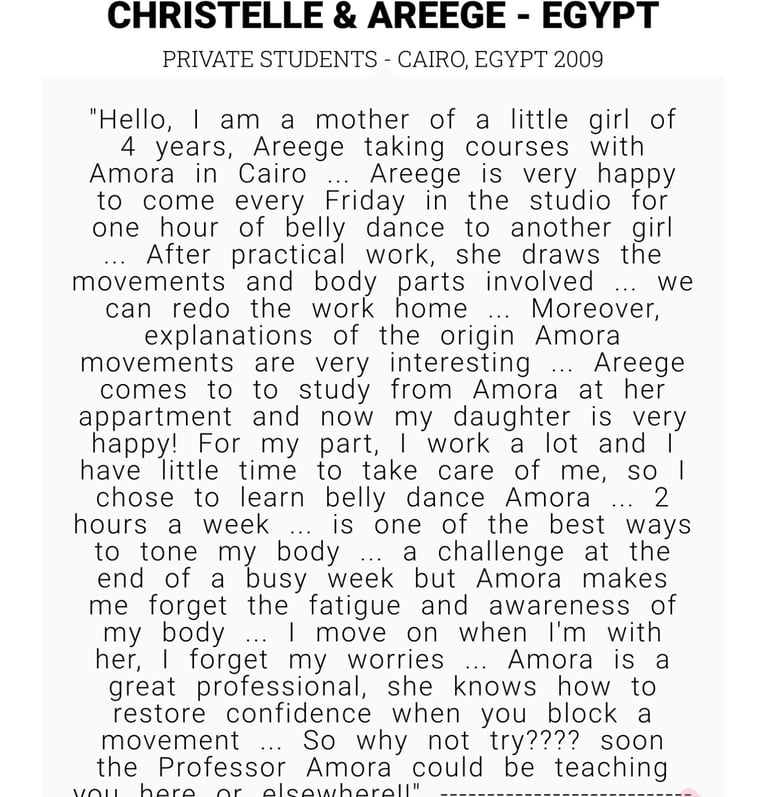 CHRISTELLE & AREEGE - EGYPT

PRIVATE STUDENTS - CAIRO, EGYPT 2009

"Hello, I am a mother of a little girl of 4 years, Areege taking courses with Amora in Cairo ... Areege is very happy to come every Friday in the studio for one hour of belly dance to another girl ... After practical work, she draws the movements and body parts involved ... we can redo the work home ... Moreover, explanations of the origin Amora movements are very interesting ... Areege comes to to study from Amora at her appartment and now my daughter is very happy! For my part, I work a lot and I have little time to take care of me, so I chose to learn belly dance Amora ... 2 hours a week ... is one of the best ways to tone my body ... a challenge at the end of a busy week but Amora makes me forget the fatigue and awareness of my body ... I move on when I'm with her, I forget my worries ... Amora is a great professional, she knows how to restore confidence when you block a movement ... So why not try???? soon the Professor Amora could be teaching you here or elsewhere!!" --------------------------